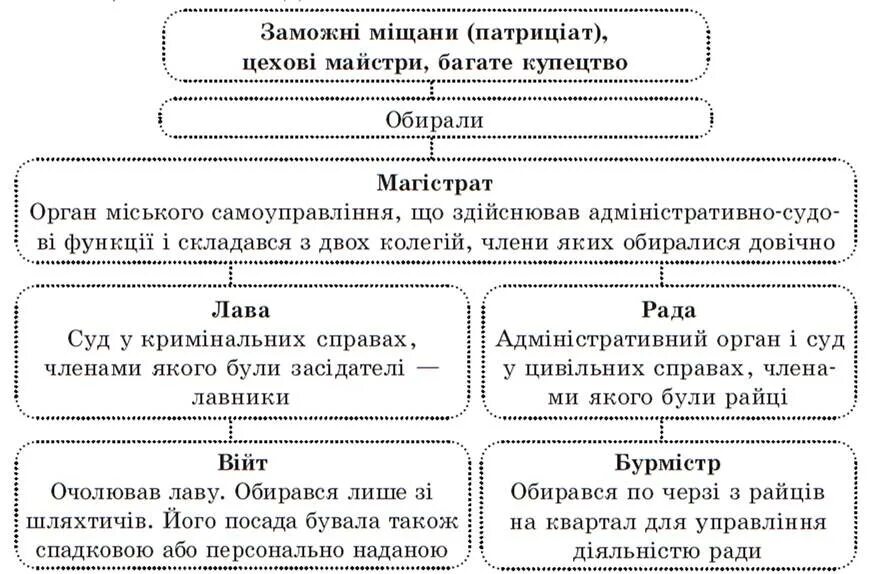 Заможні міщани (патриціат), цехові майстри, багате купецтво

Обирали

Магістрат
Орган міського самоуправління, що здійснював адміністративно-судові функції і складався з двох колегій, члени яких обиралися довічно

Лава
Суд у кримінальних справах, членами якого були засідателі — лавники

Рада
Адміністративний орган і суд у цивільних справах, членами якого були райці

Війт
Очолював лаву. Обирався лише зі шляхтичів. Його посада бувала також спадковою або персонально наданою

Бурмістр
Обирався по черзі з райців на квартал для управління діяльністю ради